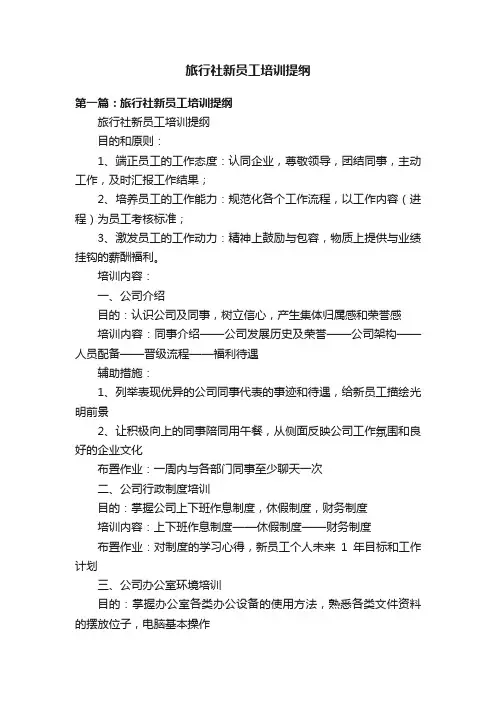 旅行社新员工培训提纲

第一篇：旅行社新员工培训提纲

旅行社新员工培训提纲

目的和原则：

1、端正员工的工作态度：认同企业，尊敬领导，团结同事，主动工作，及时汇报工作结果；

2、培养员工的工作能力：规范化各个工作流程，以工作内容（进程）为员工考核标准；

3、激发员工的工作动力：精神上鼓励与包容，物质上提供与业绩挂钩的薪酬福利。

培训内容：

一、公司介绍

目的：认识公司及同事，树立信心，产生集体归属感和荣誉感

培训内容：同事介绍——公司发展历史及荣誉——公司架构——人员配备——晋级流程——福利待遇

辅助措施：

1、列举表现优异的公司同事代表的事迹和待遇，给新员工描绘光明前景

2、让积极向上的同事陪同用午餐，从侧面反映公司工作氛围和良好的企业文化

布置作业：一周内与各部门同事至少聊天一次

二、公司行政制度培训

目的：掌握公司上下班作息制度，休假制度，财务制度

培训内容：上下班作息制度——休假制度——财务制度

布置作业：对制度的学习心得，新员工个人未来 1 年目标和工作计划

三、公司办公室环境培训

目的：掌握办公室各类办公设备的使用方法，熟悉各类文件资料的摆放位子，电脑基本操作